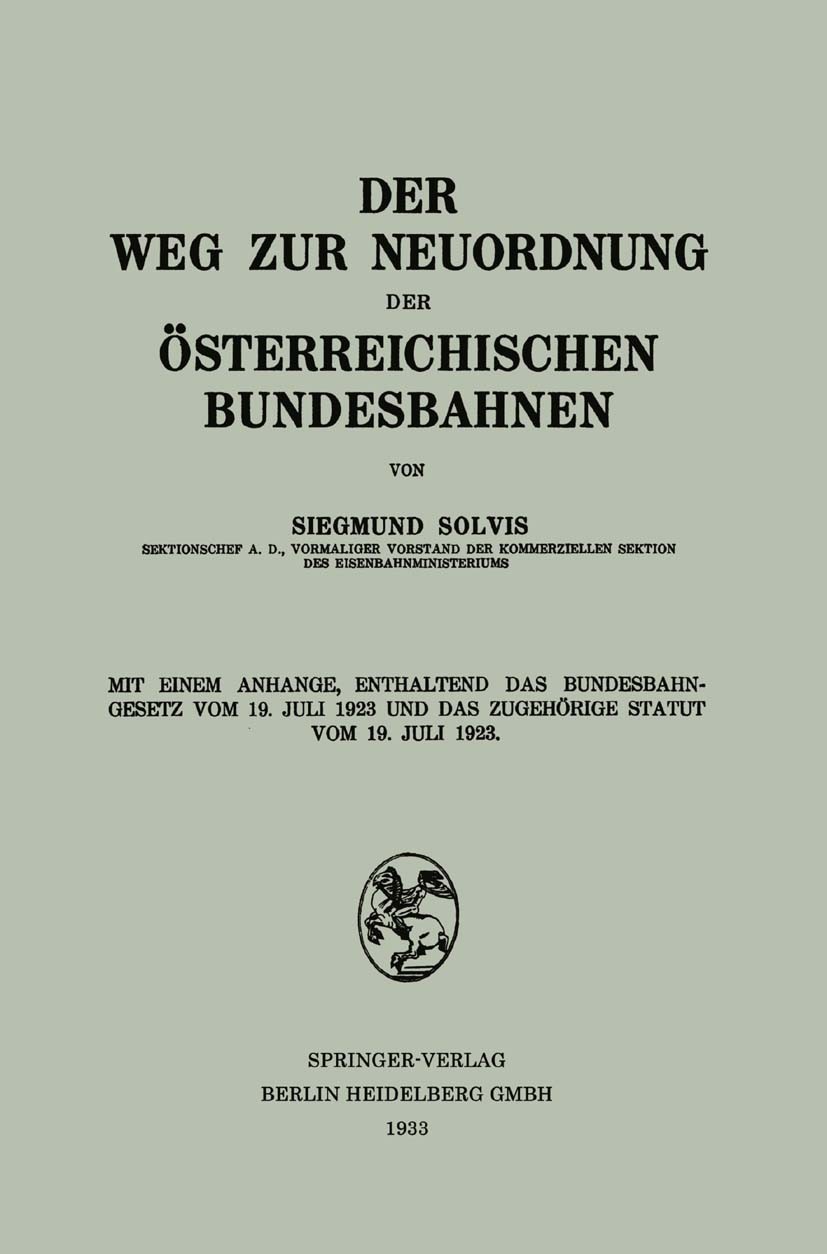 DER
WEG ZUR NEUORDNUNG
DER
ÖSTERREICHISCHEN
BUNDESBAHNEN

VON

SIEGMUND SOLVIS
SEKTIONSCHEF A. D., VORMALIGER VORSTAND DER KOMMERZIELLEN SEKTION DES EISENBAHNMINISTERIUMS

MIT EINEM ANHANGE, ENTHALTEND DAS BUNDESBAHNGESETZ VOM 19. JULI 1923 UND DAS ZUGEHÖRIGE STATUT VOM 19. JULI 1923.

SPRINGER-VERLAG
BERLIN HEIDELBERG GMBH
1933